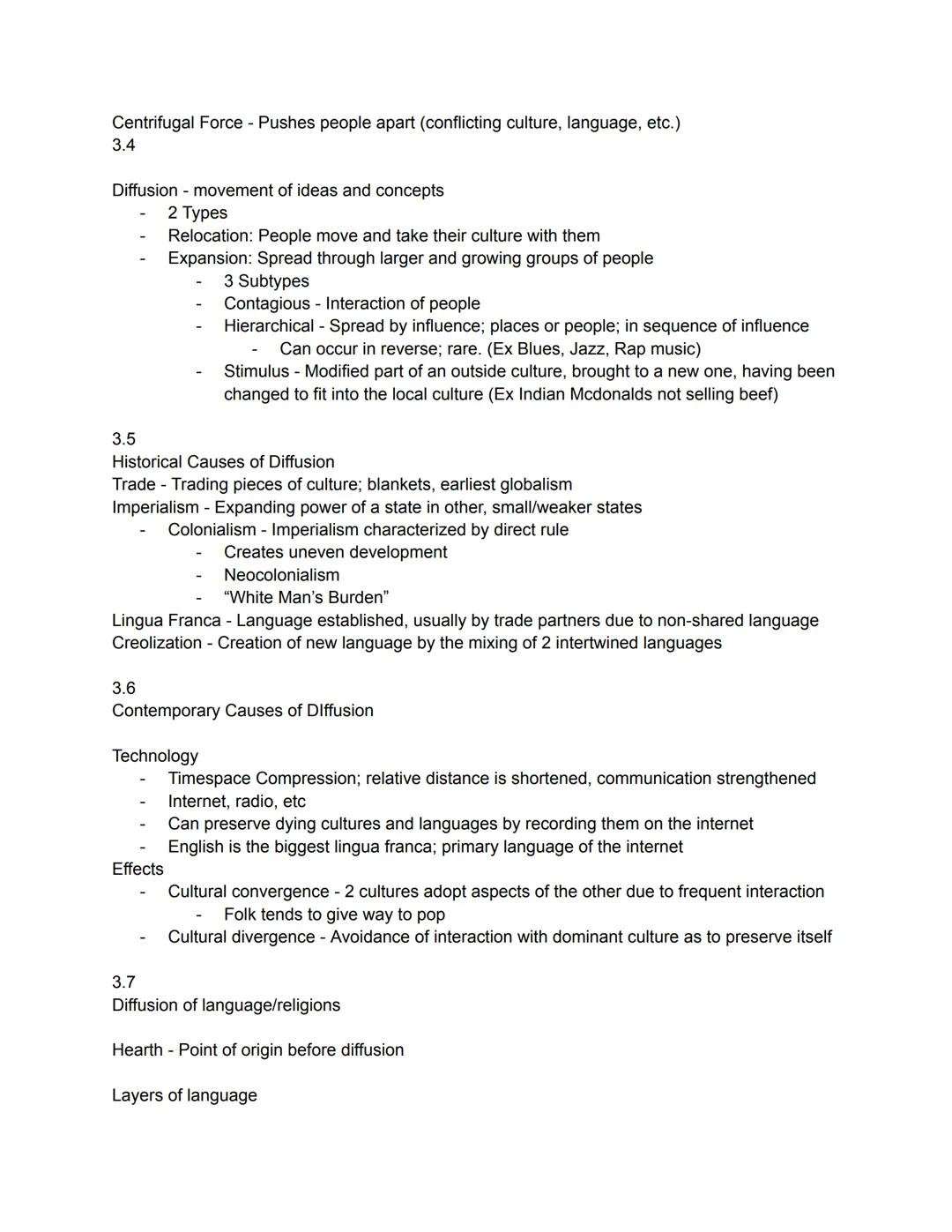 Centrifugal Force - Pushes people apart (conflicting culture, language, etc.)
3.4

Diffusion - movement of ideas and concepts
- 2 Types
- Relocation: People move and take their culture with them
- Expansion: Spread through larger and growing groups of people
  - 3 Subtypes
  - Contagious - Interaction of people
  - Hierarchical - Spread by influence; places or people; in sequence of influence
    - Can occur in reverse; rare. (Ex Blues, Jazz, Rap music)
  - Stimulus - Modified part of an outside culture, brought to a new one, having been changed to fit into the local culture (Ex Indian Mcdonalds not selling beef)

3.5
Historical Causes of Diffusion
Trade - Trading pieces of culture; blankets, earliest globalism
Imperialism - Expanding power of a state in other, small/weaker states
- Colonialism - Imperialism characterized by direct rule
  - Creates uneven development
  - Neocolonialism
  - “White Man’s Burden”
Lingua Franca - Language established, usually by trade partners due to non-shared language
Creolization - Creation of new language by the mixing of 2 intertwined languages

3.6
Contemporary Causes of DIffusion

Technology
- Timespace Compression; relative distance is shortened, communication strengthened
- Internet, radio, etc
- Can preserve dying cultures and languages by recording them on the internet
- English is the biggest lingua franca; primary language of the internet
Effects
- Cultural convergence - 2 cultures adopt aspects of the other due to frequent interaction
  - Folk tends to give way to pop
- Cultural divergence - Avoidance of interaction with dominant culture as to preserve itself

3.7
Diffusion of language/religions

Hearth - Point of origin before diffusion

Layers of language